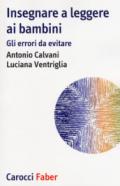 Insegnare a leggere ai bambini

Gli errori da evitare

Antonio Calvani
Luciana Ventriglia

Carocci Faber